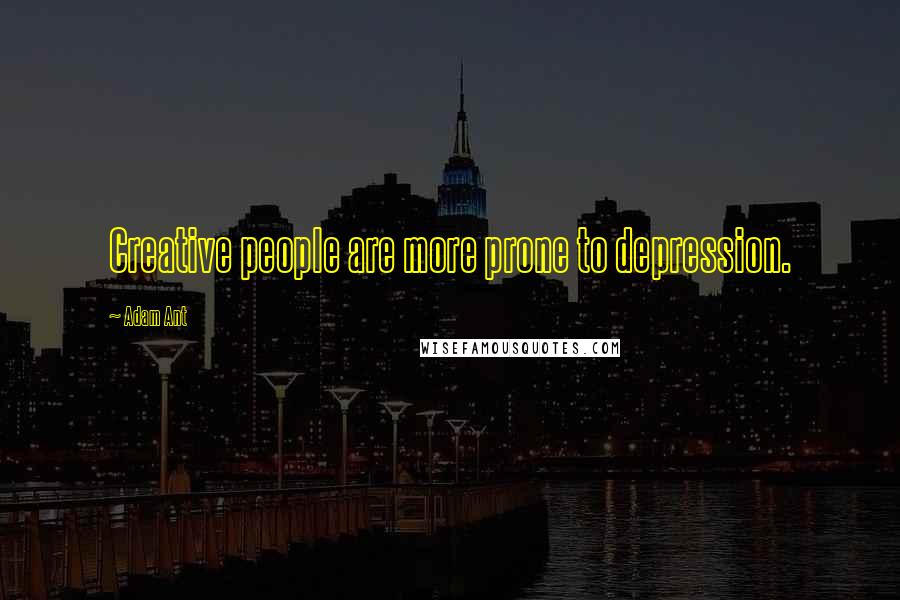 Creative people are more prone to depression.

~ Adam Ant

WISEFAMOUSQUOTES.COM